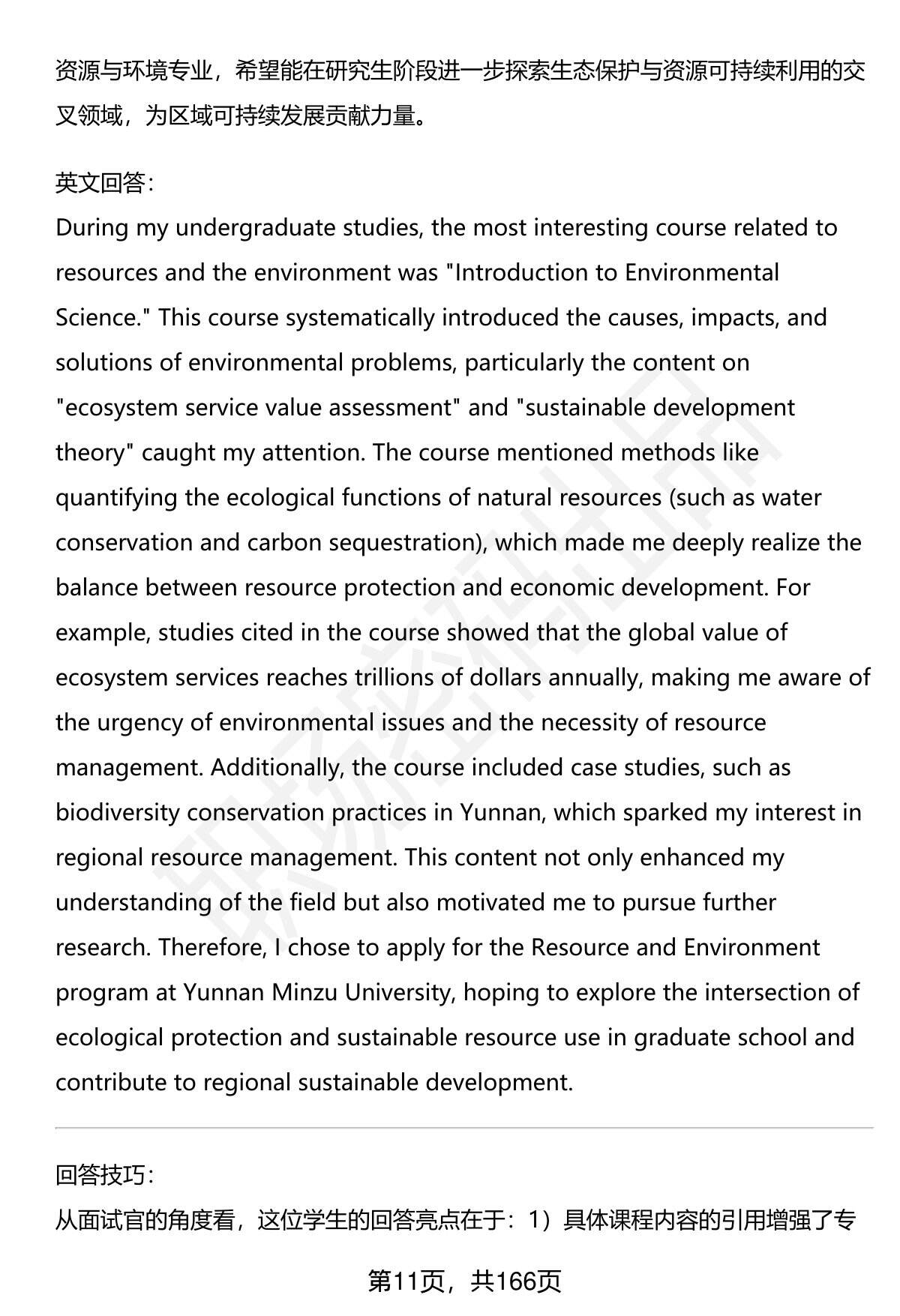 资源与环境专业，希望能在研究生阶段进一步探索生态保护与资源可持续利用的交叉领域，为区域可持续发展贡献力量。

英文回答：
During my undergraduate studies, the most interesting course related to resources and the environment was "Introduction to Environmental Science." This course systematically introduced the causes, impacts, and solutions of environmental problems, particularly the content on "ecosystem service value assessment" and "sustainable development theory" caught my attention. The course mentioned methods like quantifying the ecological functions of natural resources (such as water conservation and carbon sequestration), which made me deeply realize the balance between resource protection and economic development. For example, studies cited in the course showed that the global value of ecosystem services reaches trillions of dollars annually, making me aware of the urgency of environmental issues and the necessity of resource management. Additionally, the course included case studies, such as biodiversity conservation practices in Yunnan, which sparked my interest in regional resource management. This content not only enhanced my understanding of the field but also motivated me to pursue further research. Therefore, I chose to apply for the Resource and Environment program at Yunnan Minzu University, hoping to explore the intersection of ecological protection and sustainable resource use in graduate school and contribute to regional sustainable development.

回答技巧：
从面试官的角度看，这位学生的回答亮点在于：1）具体课程内容的引用增强了专

第11页，共166页